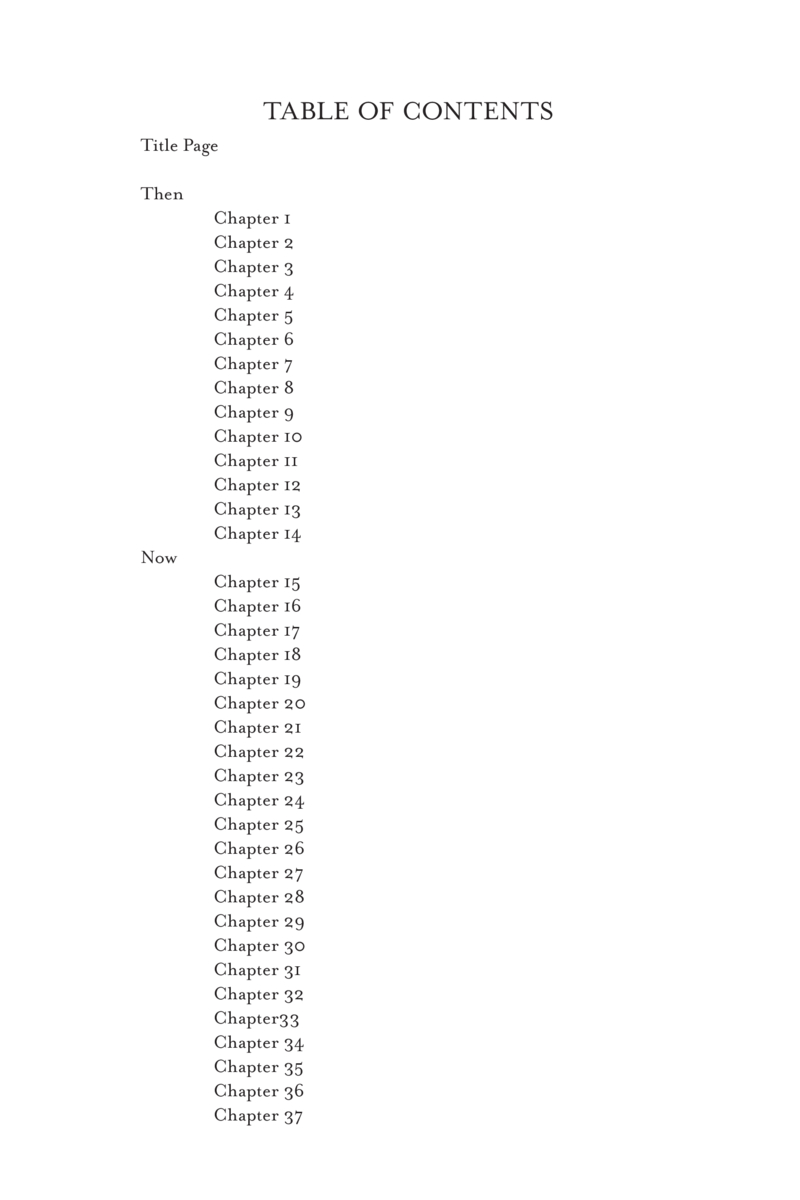 TABLE OF CONTENTS

Title Page

Then

Chapter 1
Chapter 2
Chapter 3
Chapter 4
Chapter 5
Chapter 6
Chapter 7
Chapter 8
Chapter 9
Chapter 10
Chapter 11
Chapter 12
Chapter 13
Chapter 14

Now

Chapter 15
Chapter 16
Chapter 17
Chapter 18
Chapter 19
Chapter 20
Chapter 21
Chapter 22
Chapter 23
Chapter 24
Chapter 25
Chapter 26
Chapter 27
Chapter 28
Chapter 29
Chapter 30
Chapter 31
Chapter 32
Chapter33
Chapter 34
Chapter 35
Chapter 36
Chapter 37